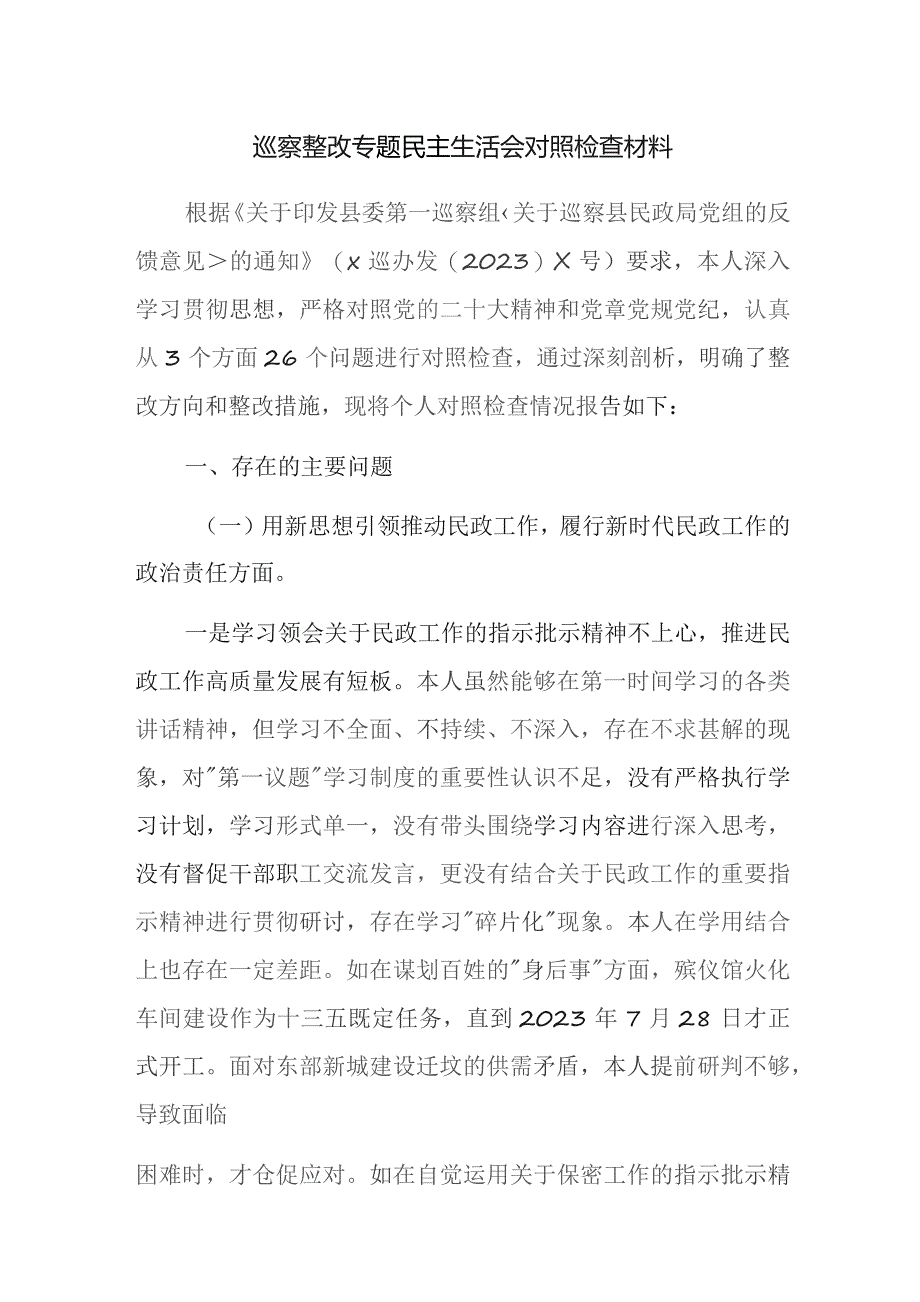 巡察整改专题民主生活会对照检查材料

根据《关于印发县委第一巡察组‹关于巡察县民政局党组的反馈意见＞的通知》（x巡办发（2023）X号）要求，本人深入学习贯彻思想，严格对照党的二十大精神和党章党规党纪，认真从3个方面26个问题进行对照检查，通过深刻剖析，明确了整改方向和整改措施，现将个人对照检查情况报告如下：

一、存在的主要问题

（一）用新思想引领推动民政工作，履行新时代民政工作的政治责任方面。

一是学习领会关于民政工作的指示批示精神不上心，推进民政工作高质量发展有短板。本人虽然能够在第一时间学习的各类讲话精神，但学习不全面、不持续、不深入，存在不求甚解的现象，对"第一议题"学习制度的重要性认识不足，没有严格执行学习计划，学习形式单一，没有带头围绕学习内容进行深入思考，没有督促干部职工交流发言，更没有结合关于民政工作的重要指示精神进行贯彻研讨，存在学习"碎片化"现象。本人在学用结合上也存在一定差距。如在谋划百姓的"身后事"方面，殡仪馆火化车间建设作为十三五既定任务，直到2023年7月28日才正式开工。面对东部新城建设迁坟的供需矛盾，本人提前研判不够，导致面临

困难时，才仓促应对。如在自觉运用关于保密工作的指示批示精